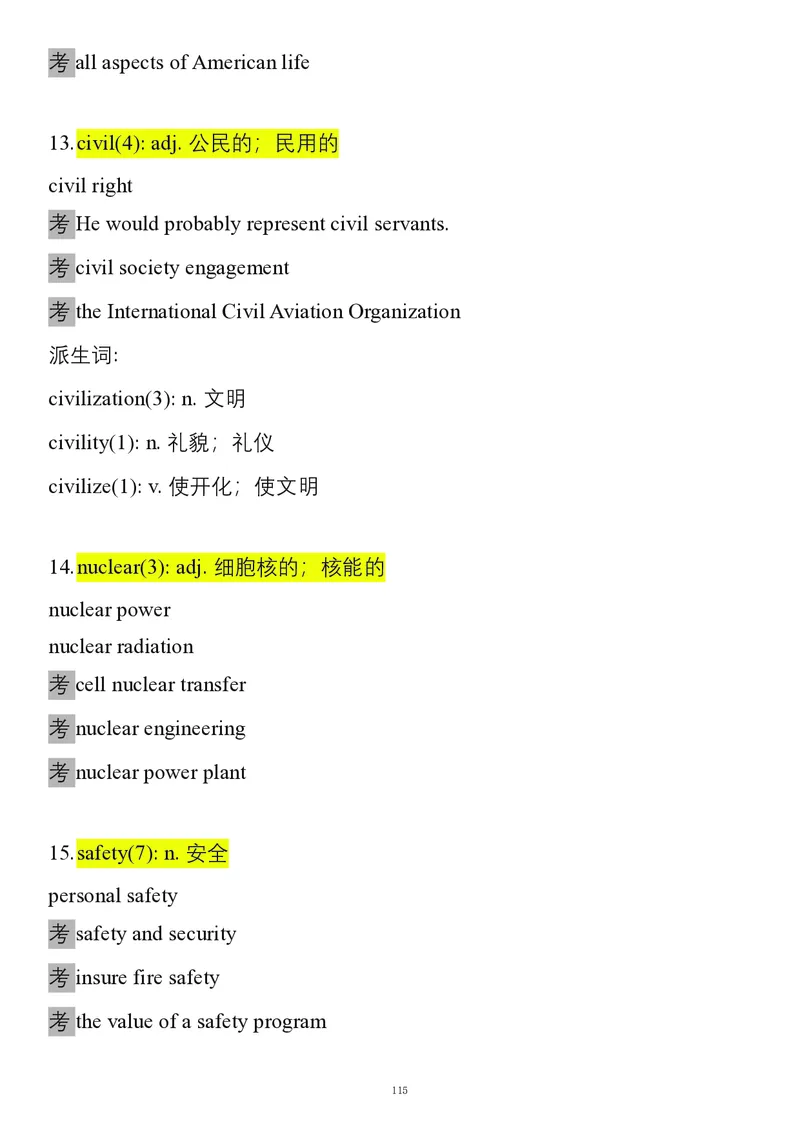 考 all aspects of American life

13. civil(4): adj. 公民的；民用的

civil right

考 He would probably represent civil servants.

考 civil society engagement

考 the International Civil Aviation Organization

派生词:

civilization(3): n. 文明

civility(1): n. 礼貌；礼仪

civilize(1): v. 使开化；使文明

14. nuclear(3): adj. 细胞核的；核能的

nuclear power

nuclear radiation

考 cell nuclear transfer

考 nuclear engineering

考 nuclear power plant

15. safety(7): n. 安全

personal safety

考 safety and security

考 insure fire safety

考 the value of a safety program

115